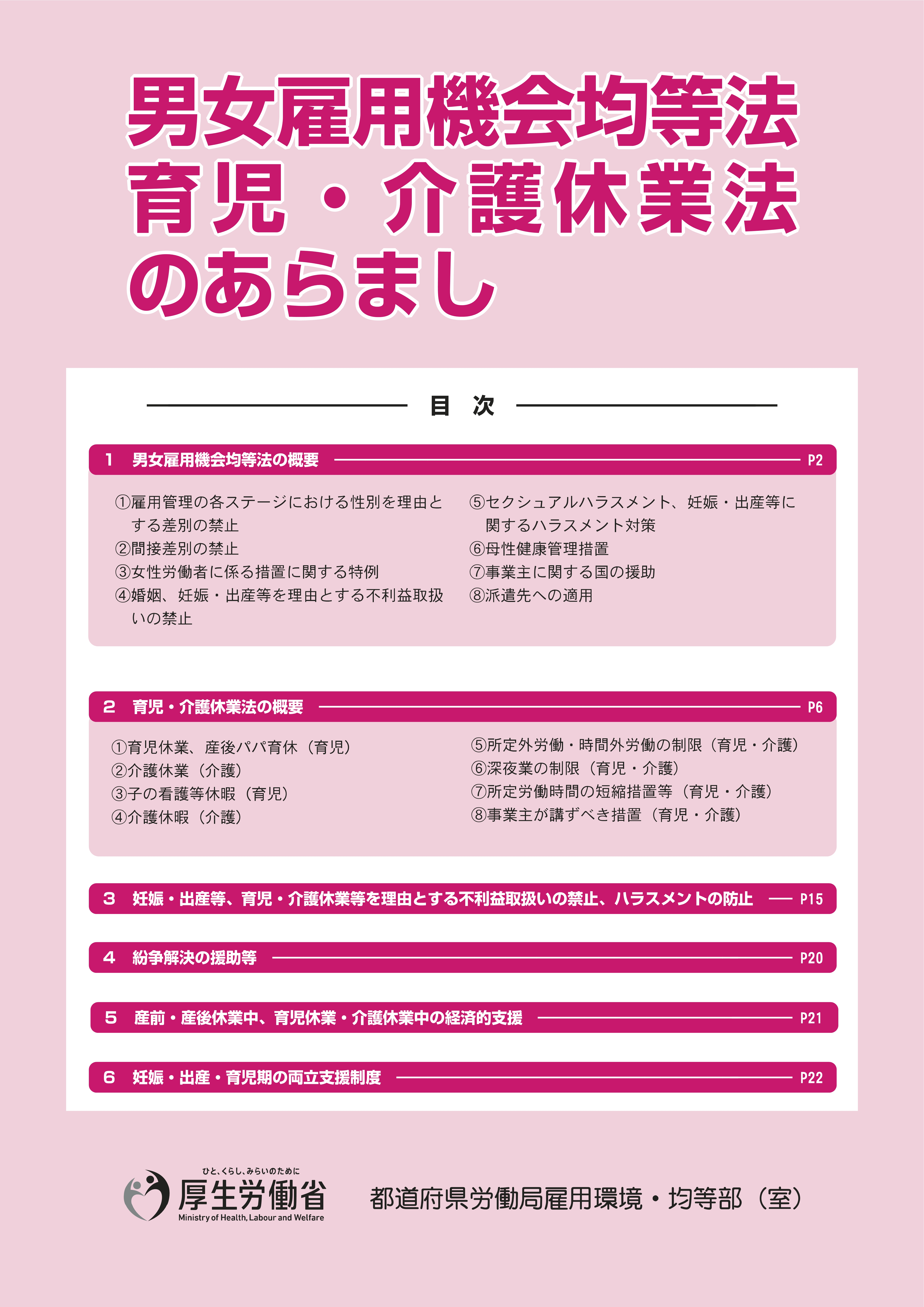 男女雇用機会均等法
育児・介護休業法
のあらまし

目　次

1　男女雇用機会均等法の概要 P2

①雇用管理の各ステージにおける性別を理由とする差別の禁止
②間接差別の禁止
③女性労働者に係る措置に関する特例
④婚姻、妊娠・出産等を理由とする不利益取扱いの禁止

⑤セクシュアルハラスメント、妊娠・出産等に関するハラスメント対策
⑥母性健康管理措置
⑦事業主に関する国の援助
⑧派遣先への適用

2　育児・介護休業法の概要 P6

①育児休業、産後パパ育休（育児）
②介護休業（介護）
③子の看護等休暇（育児）
④介護休暇（介護）

⑤所定外労働・時間外労働の制限（育児・介護）
⑥深夜業の制限（育児・介護）
⑦所定労働時間の短縮措置等（育児・介護）
⑧事業主が講ずべき措置（育児・介護）

3　妊娠・出産等、育児・介護休業等を理由とする不利益取扱いの禁止、ハラスメントの防止 P15

4　紛争解決の援助等 P20

5　産前・産後休業中、育児休業・介護休業中の経済的支援 P21

6　妊娠・出産・育児期の両立支援制度 P22

ひと、くらし、みらいのために
厚生労働省
Ministry of Health, Labour and Welfare

都道府県労働局雇用環境・均等部（室）